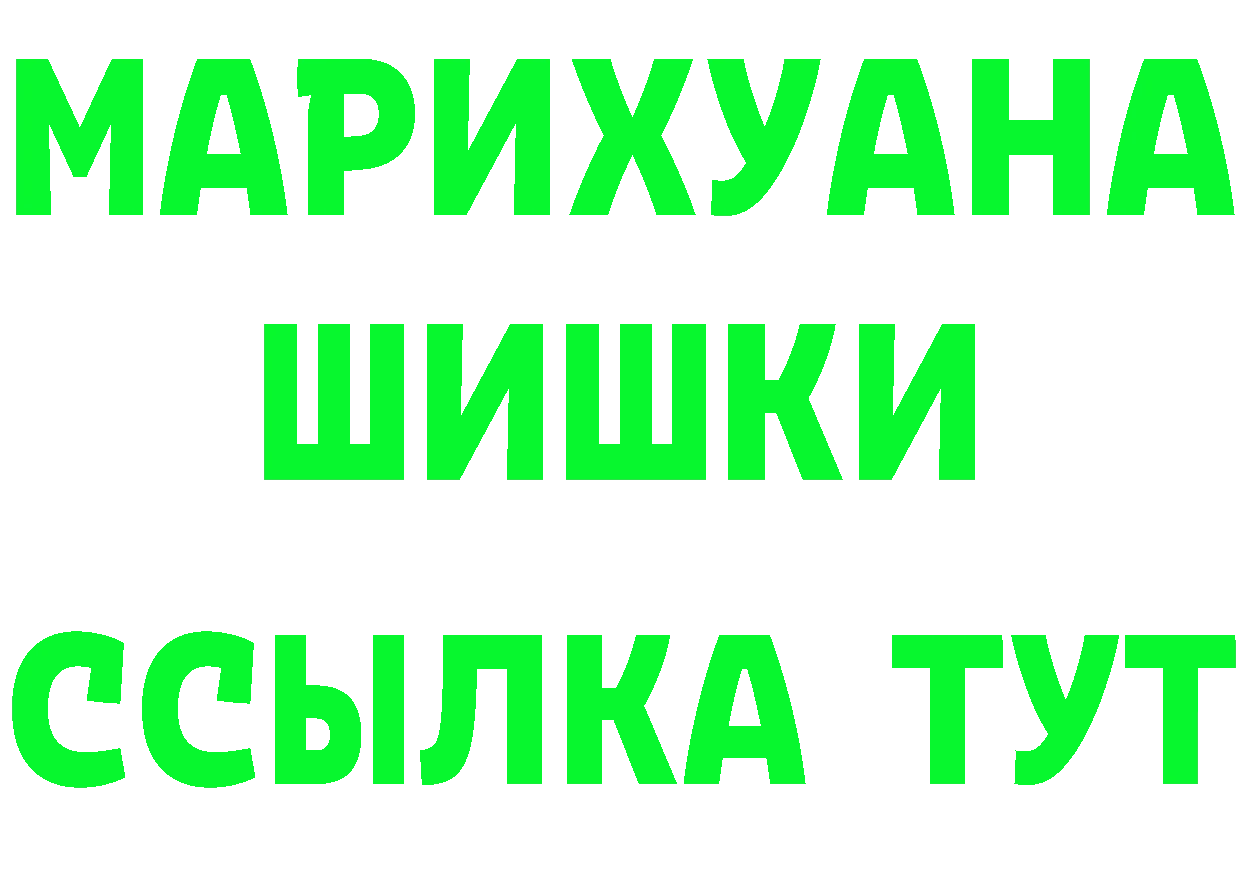 МАРИХУАНА ШИШКИ ССЫЛКА ТУТ